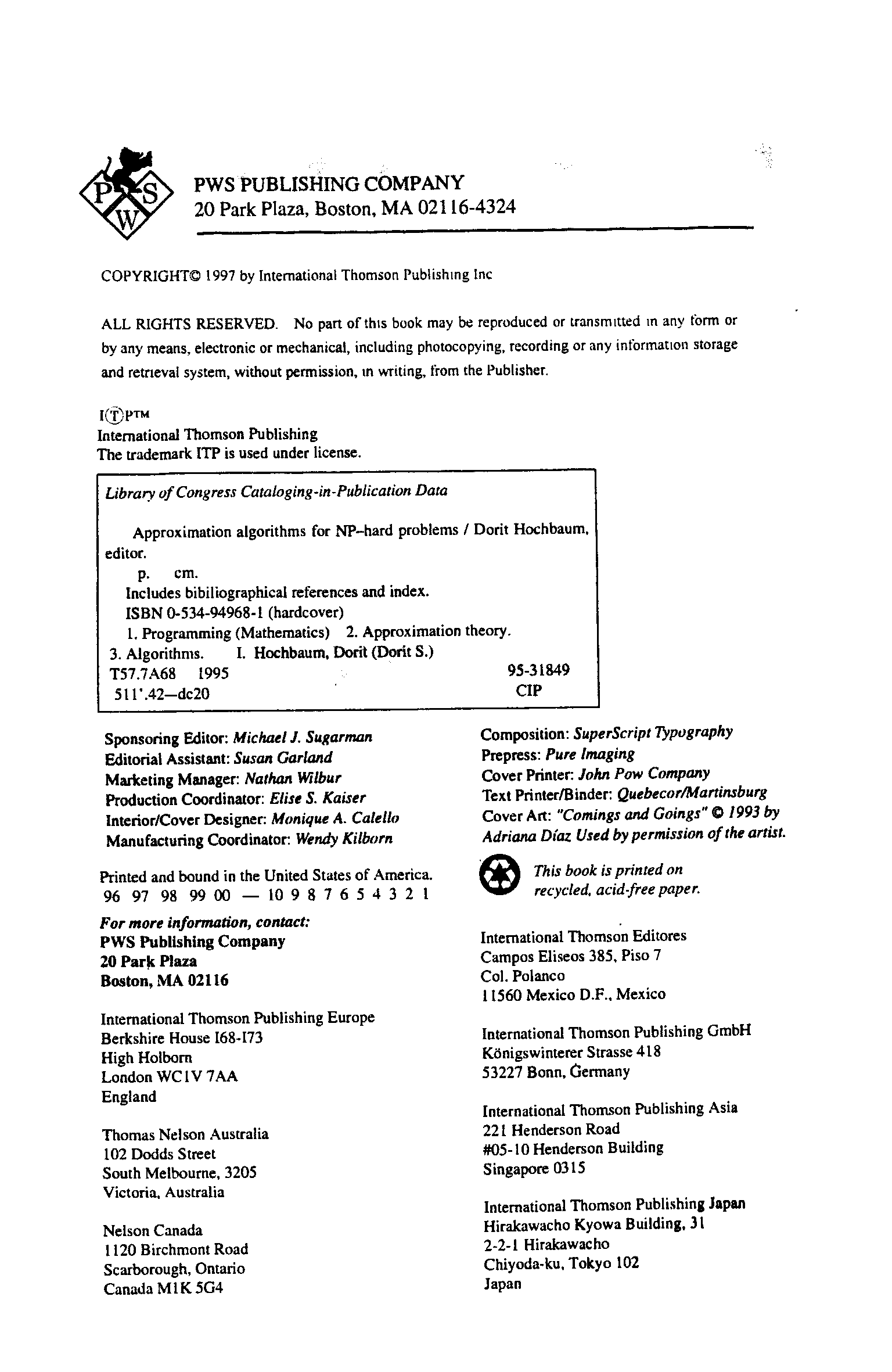 PWS

PWS PUBLISHING COMPANY
20 Park Plaza, Boston, MA 02116-4324

COPYRIGHT© 1997 by International Thomson Publishing Inc

ALL RIGHTS RESERVED. No part of this book may be reproduced or transmitted in any form or by any means, electronic or mechanical, including photocopying, recording or any information storage and retrieval system, without permission, in writing, from the Publisher.

I(T)P™
International Thomson Publishing
The trademark ITP is used under license.

Library of Congress Cataloging-in-Publication Data

Approximation algorithms for NP-hard problems / Dorit Hochbaum, editor.
p. cm.
Includes bibiliographical references and index.
ISBN 0-534-94968-1 (hardcover)
1. Programming (Mathematics) 2. Approximation theory. 3. Algorithms. I. Hochbaum, Dorit (Dorit S.)
T57.7A68 1995 95-31849
511'.42—dc20 CIP

Sponsoring Editor: Michael J. Sugarman
Editorial Assistant: Susan Garland
Marketing Manager: Nathan Wilbur
Production Coordinator: Elise S. Kaiser
Interior/Cover Designer: Monique A. Calello
Manufacturing Coordinator: Wendy Kilborn

Printed and bound in the United States of America.
96 97 98 99 00 — 10 9 8 7 6 5 4 3 2 1

For more information, contact:
PWS Publishing Company
20 Park Plaza
Boston, MA 02116

International Thomson Publishing Europe
Berkshire House I68-I73
High Holborn
London WC1V 7AA
England

Thomas Nelson Australia
102 Dodds Street
South Melbourne, 3205
Victoria, Australia

Nelson Canada
1120 Birchmont Road
Scarborough, Ontario
Canada M1K 5G4

Composition: SuperScript Typography
Prepress: Pure Imaging
Cover Printer: John Pow Company
Text Printer/Binder: Quebecor/Martinsburg
Cover Art: "Comings and Goings" © 1993 by Adriana Díaz Used by permission of the artist.

This book is printed on recycled, acid-free paper.

International Thomson Editores
Campos Eliseos 385, Piso 7
Col. Polanco
11560 Mexico D.F., Mexico

International Thomson Publishing GmbH
Königswinterer Strasse 418
53227 Bonn, Germany

International Thomson Publishing Asia
221 Henderson Road
#05-10 Henderson Building
Singapore 0315

International Thomson Publishing Japan
Hirakawacho Kyowa Building, 31
2-2-1 Hirakawacho
Chiyoda-ku, Tokyo 102
Japan